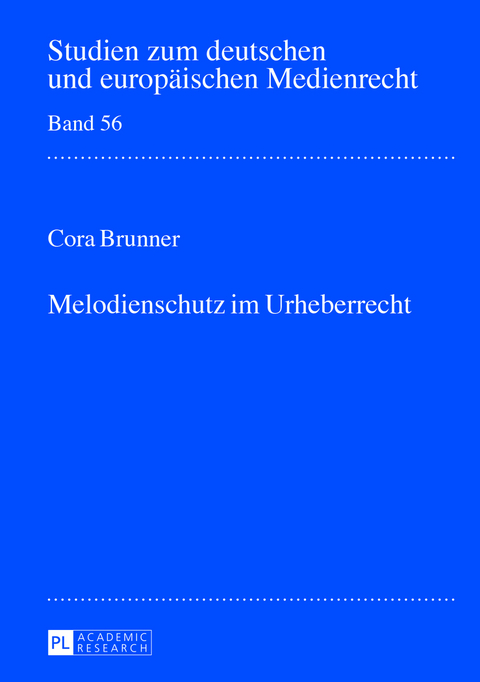 Studien zum deutschen und europäischen Medienrecht

Band 56

Cora Brunner

Melodienschutz im Urheberrecht

PL ACADEMIC RESEARCH